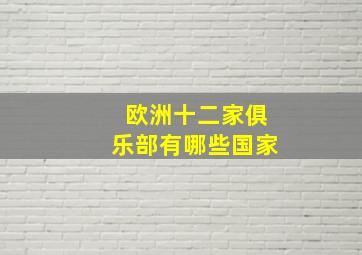 欧洲十二家俱乐部有哪些国家